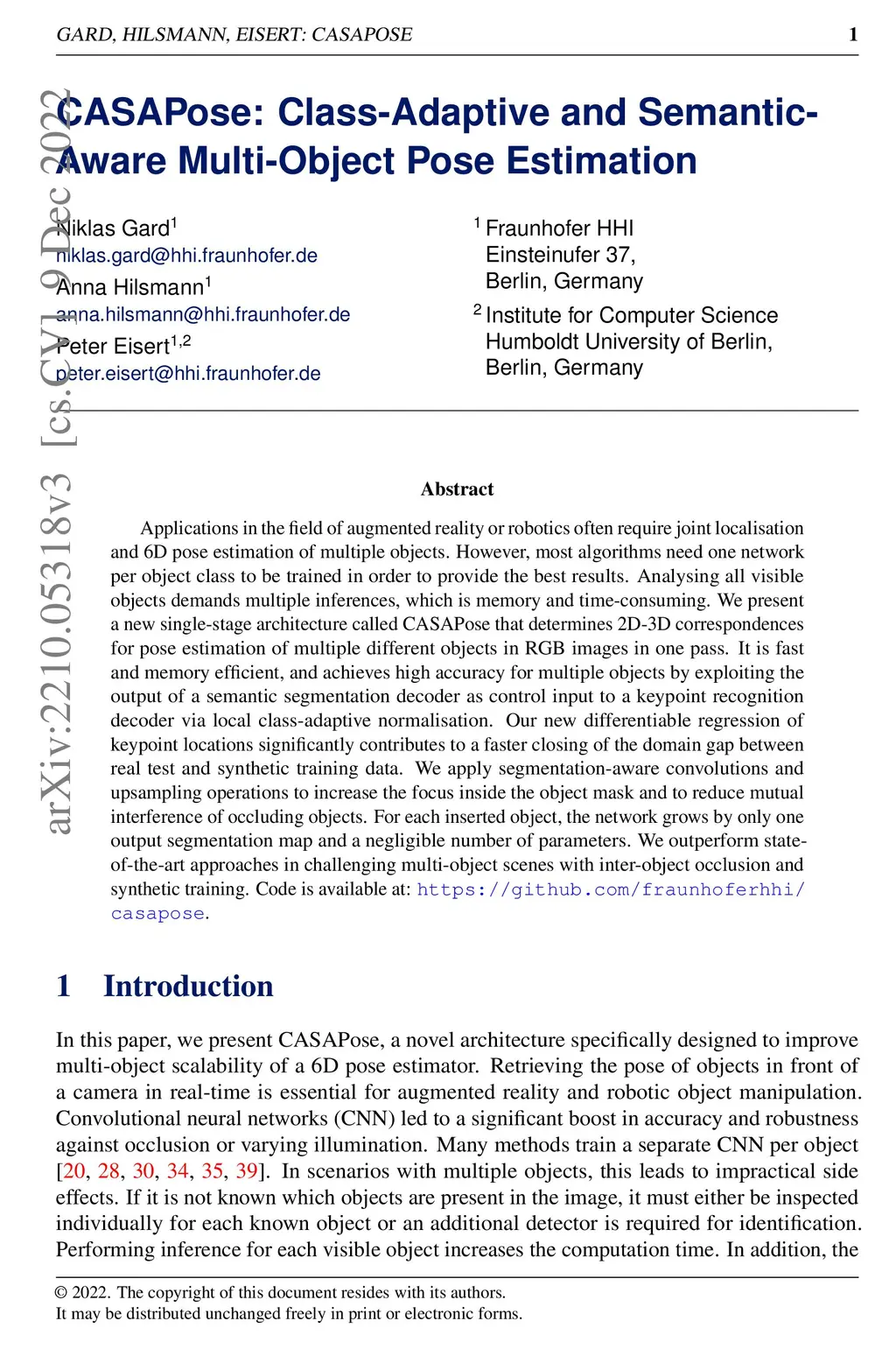 GARD, HILSMANN, EISERT: CASAPOSE 1

arXiv:2210.05318v3 [cs.CV] 9 Dec 2022

CASAPose: Class-Adaptive and Semantic-Aware Multi-Object Pose Estimation

Niklas Gard$^1$
niklas.gard@hhi.fraunhofer.de
Anna Hilsmann$^1$
anna.hilsmann@hhi.fraunhofer.de
Peter Eisert$^{1,2}$
peter.eisert@hhi.fraunhofer.de

$^1$ Fraunhofer HHI
Einsteinufer 37,
Berlin, Germany
$^2$ Institute for Computer Science
Humboldt University of Berlin,
Berlin, Germany

Abstract

Applications in the field of augmented reality or robotics often require joint localisation and 6D pose estimation of multiple objects. However, most algorithms need one network per object class to be trained in order to provide the best results. Analysing all visible objects demands multiple inferences, which is memory and time-consuming. We present a new single-stage architecture called CASAPose that determines 2D-3D correspondences for pose estimation of multiple different objects in RGB images in one pass. It is fast and memory efficient, and achieves high accuracy for multiple objects by exploiting the output of a semantic segmentation decoder as control input to a keypoint recognition decoder via local class-adaptive normalisation. Our new differentiable regression of keypoint locations significantly contributes to a faster closing of the domain gap between real test and synthetic training data. We apply segmentation-aware convolutions and upsampling operations to increase the focus inside the object mask and to reduce mutual interference of occluding objects. For each inserted object, the network grows by only one output segmentation map and a negligible number of parameters. We outperform state-of-the-art approaches in challenging multi-object scenes with inter-object occlusion and synthetic training. Code is available at: https://github.com/fraunhoferhhi/casapose.

1 Introduction

In this paper, we present CASAPose, a novel architecture specifically designed to improve multi-object scalability of a 6D pose estimator. Retrieving the pose of objects in front of a camera in real-time is essential for augmented reality and robotic object manipulation. Convolutional neural networks (CNN) led to a significant boost in accuracy and robustness against occlusion or varying illumination. Many methods train a separate CNN per object [20, 28, 30, 34, 35, 39]. In scenarios with multiple objects, this leads to impractical side effects. If it is not known which objects are present in the image, it must either be inspected individually for each known object or an additional detector is required for identification. Performing inference for each visible object increases the computation time. In addition, the

© 2022. The copyright of this document resides with its authors.
It may be distributed unchanged freely in print or electronic forms.